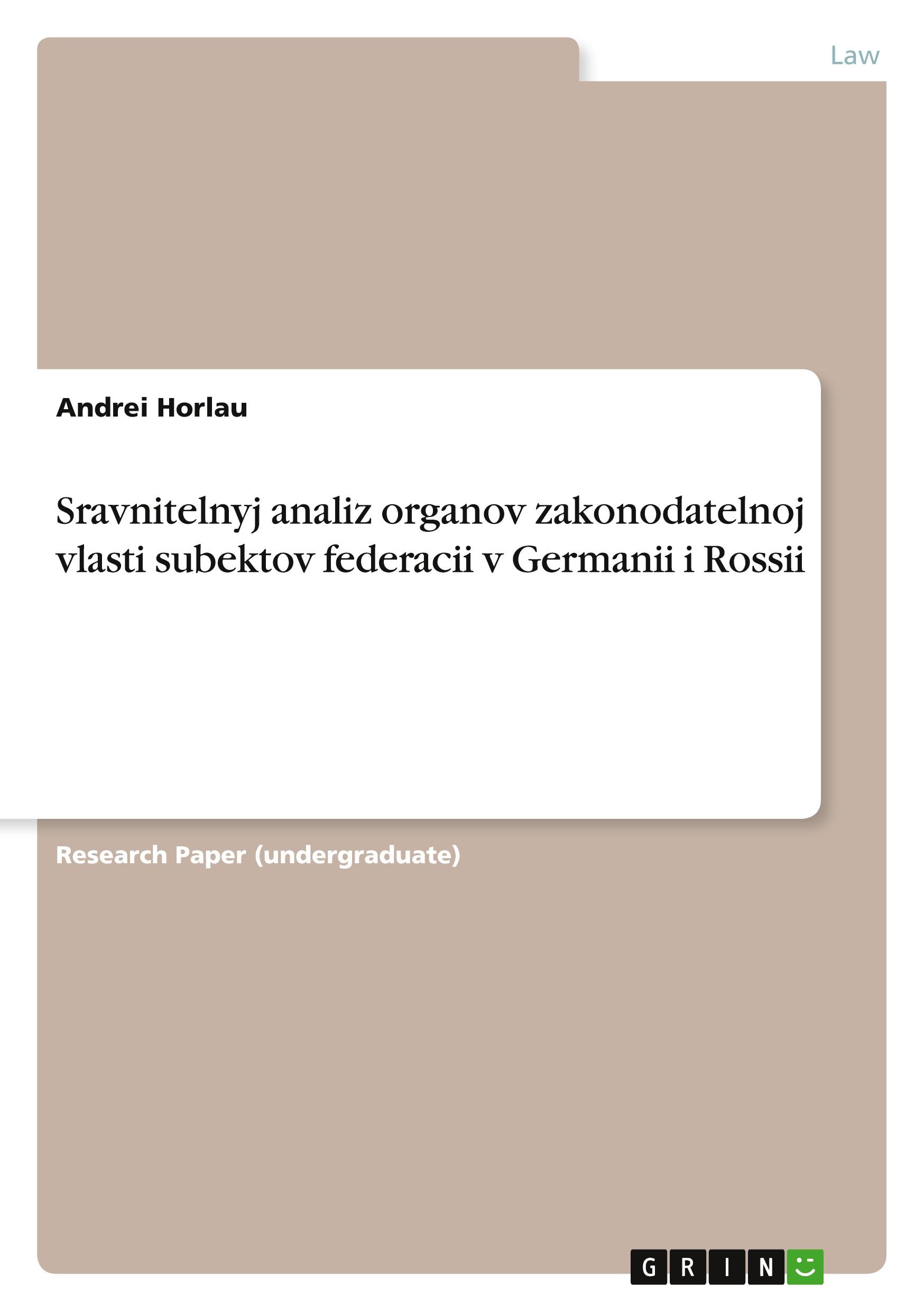 Law

Andrei Horlau

Sravnitelnyj analiz organov zakonodatelnoj vlasti subektov federacii v Germanii i Rossii

Research Paper (undergraduate)

GRIN